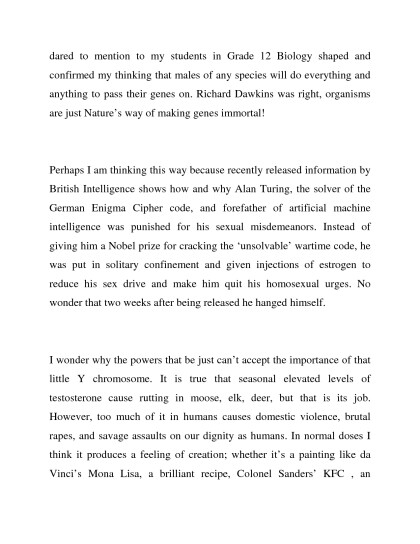 dared to mention to my students in Grade 12 Biology shaped and confirmed my thinking that males of any species will do everything and anything to pass their genes on. Richard Dawkins was right, organisms are just Nature's way of making genes immortal!

Perhaps I am thinking this way because recently released information by British Intelligence shows how and why Alan Turing, the solver of the German Enigma Cipher code, and forefather of artificial machine intelligence was punished for his sexual misdemeanors. Instead of giving him a Nobel prize for cracking the 'unsolvable' wartime code, he was put in solitary confinement and given injections of estrogen to reduce his sex drive and make him quit his homosexual urges. No wonder that two weeks after being released he hanged himself.

I wonder why the powers that be just can't accept the importance of that little Y chromosome. It is true that seasonal elevated levels of testosterone cause rutting in moose, elk, deer, but that is its job. However, too much of it in humans causes domestic violence, brutal rapes, and savage assaults on our dignity as humans. In normal doses I think it produces a feeling of creation; whether it's a painting like da Vinci's Mona Lisa, a brilliant recipe, Colonel Sanders' KFC , an